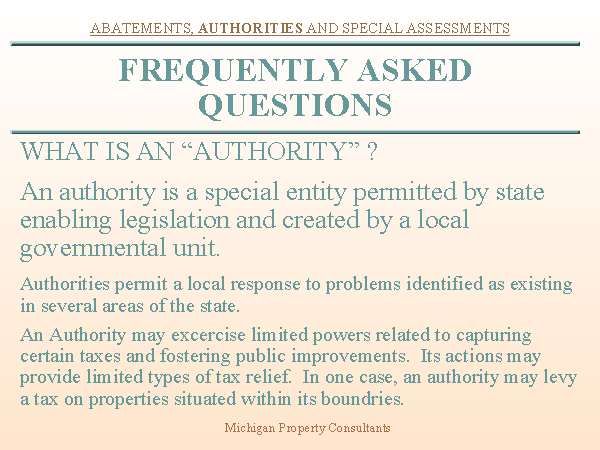 ABATEMENTS, AUTHORITIES AND SPECIAL ASSESSMENTS

FREQUENTLY ASKED QUESTIONS

WHAT IS AN “AUTHORITY” ?

An authority is a special entity permitted by state enabling legislation and created by a local governmental unit.

Authorities permit a local response to problems identified as existing in several areas of the state.

An Authority may excercise limited powers related to capturing certain taxes and fostering public improvements. Its actions may provide limited types of tax relief. In one case, an authority may levy a tax on properties situated within its boundries.

Michigan Property Consultants